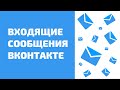 ВХОДЯЩИЕ СООБЩЕНИЯ ВКОНТАКТЕ